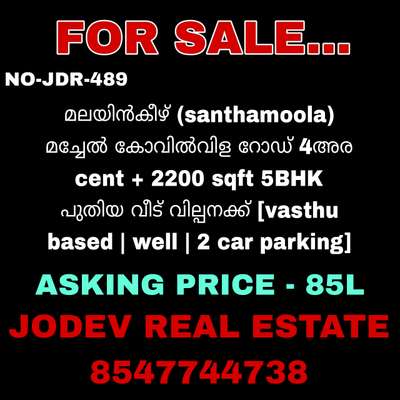 FOR SALE...

NO-JDR-489

മലയിൻകീഴ് (santhamoola) മച്ചേൽ കോവിൽവിള റോഡ് 4അര cent + 2200 sqft 5BHK പുതിയ വീട് വില്പനക്ക് [vasthu based | well | 2 car parking]

ASKING PRICE - 85L

JODEV REAL ESTATE

8547744738